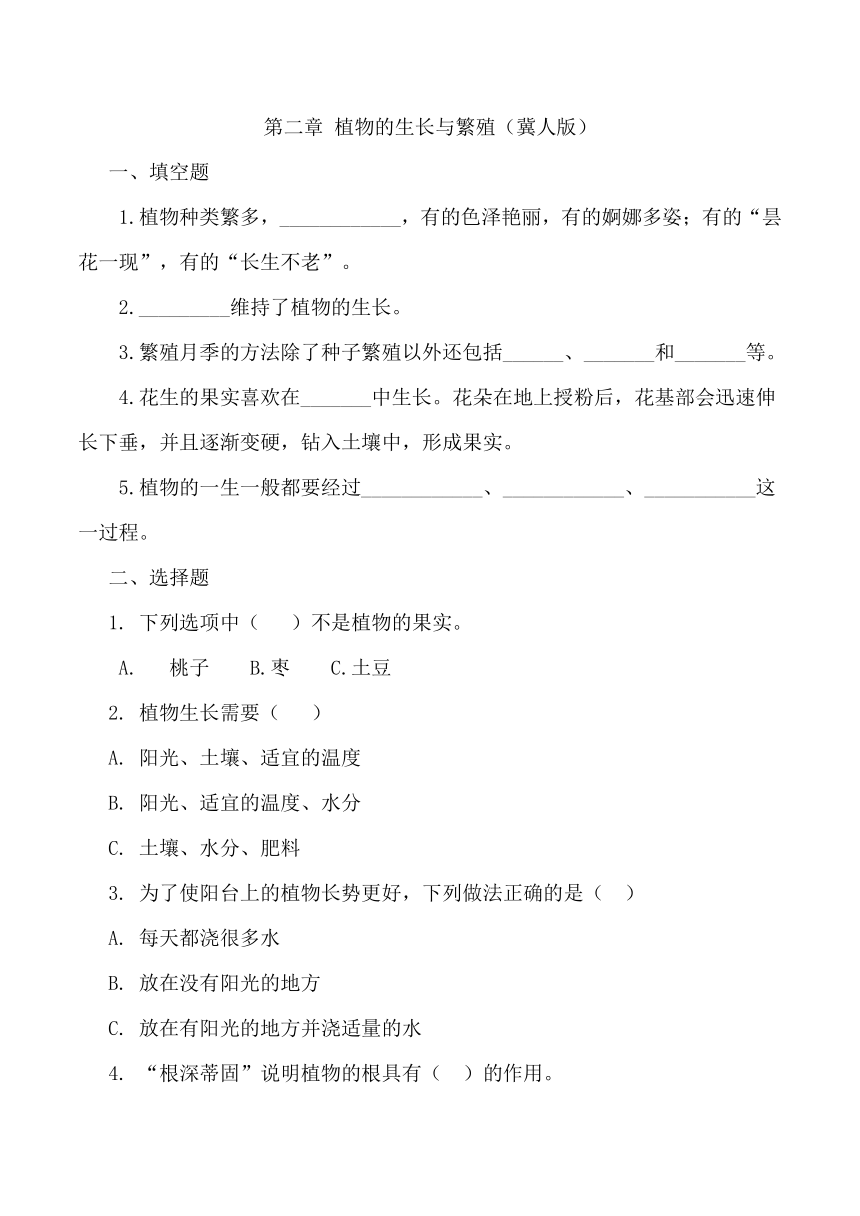 第二章 植物的生长与繁殖（冀人版）

一、填空题

1.植物种类繁多，____________，有的色泽艳丽，有的婀娜多姿；有的“昙花一现”，有的“长生不老”。

2._________维持了植物的生长。

3.繁殖月季的方法除了种子繁殖以外还包括______、_______和_______等。

4.花生的果实喜欢在_______中生长。花朵在地上授粉后，花基部会迅速伸长下垂，并且逐渐变硬，钻入土壤中，形成果实。

5.植物的一生一般都要经过____________、____________、___________这一过程。

二、选择题

1. 下列选项中（　　）不是植物的果实。

A.　桃子　　B.枣　　C.土豆

2. 植物生长需要（　　）

A. 阳光、土壤、适宜的温度

B. 阳光、适宜的温度、水分

C. 土壤、水分、肥料

3. 为了使阳台上的植物长势更好，下列做法正确的是（　）

A. 每天都浇很多水

B. 放在没有阳光的地方

C. 放在有阳光的地方并浇适量的水

4. “根深蒂固”说明植物的根具有（　）的作用。